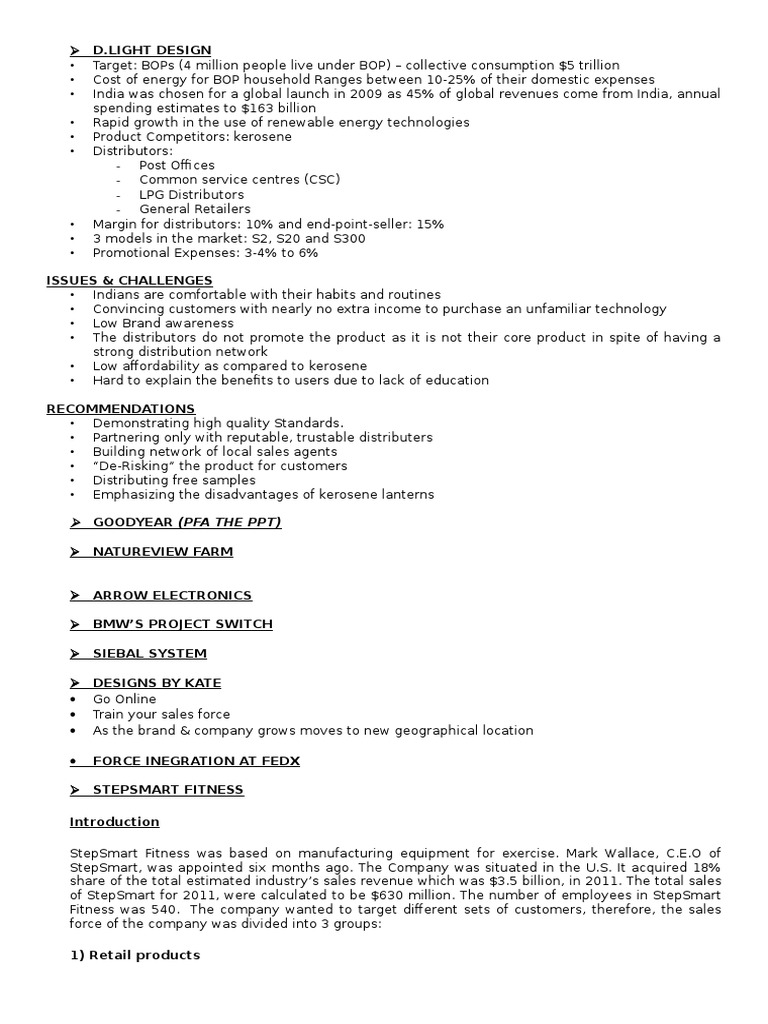 ➢ D.LIGHT DESIGN
• Target: BOPs (4 million people live under BOP) – collective consumption $5 trillion
• Cost of energy for BOP household Ranges between 10-25% of their domestic expenses
• India was chosen for a global launch in 2009 as 45% of global revenues come from India, annual spending estimates to $163 billion
• Rapid growth in the use of renewable energy technologies
• Product Competitors: kerosene
• Distributors:
- Post Offices
- Common service centres (CSC)
- LPG Distributors
- General Retailers
• Margin for distributors: 10% and end-point-seller: 15%
• 3 models in the market: S2, S20 and S300
• Promotional Expenses: 3-4% to 6%

ISSUES & CHALLENGES
• Indians are comfortable with their habits and routines
• Convincing customers with nearly no extra income to purchase an unfamiliar technology
• Low Brand awareness
• The distributors do not promote the product as it is not their core product in spite of having a strong distribution network
• Low affordability as compared to kerosene
• Hard to explain the benefits to users due to lack of education

RECOMMENDATIONS
• Demonstrating high quality Standards.
• Partnering only with reputable, trustable distributers
• Building network of local sales agents
• "De-Risking" the product for customers
• Distributing free samples
• Emphasizing the disadvantages of kerosene lanterns

➢ GOODYEAR (PFA THE PPT)

➢ NATUREVIEW FARM

➢ ARROW ELECTRONICS

➢ BMW'S PROJECT SWITCH

➢ SIEBAL SYSTEM

➢ DESIGNS BY KATE
• Go Online
• Train your sales force
• As the brand & company grows moves to new geographical location

• FORCE INEGRATION AT FEDX

➢ STEPSMART FITNESS

Introduction

StepSmart Fitness was based on manufacturing equipment for exercise. Mark Wallace, C.E.O of StepSmart, was appointed six months ago. The Company was situated in the U.S. It acquired 18% share of the total estimated industry's sales revenue which was $3.5 billion, in 2011. The total sales of StepSmart for 2011, were calculated to be $630 million. The number of employees in StepSmart Fitness was 540. The company wanted to target different sets of customers, therefore, the sales force of the company was divided into 3 groups:

1) Retail products